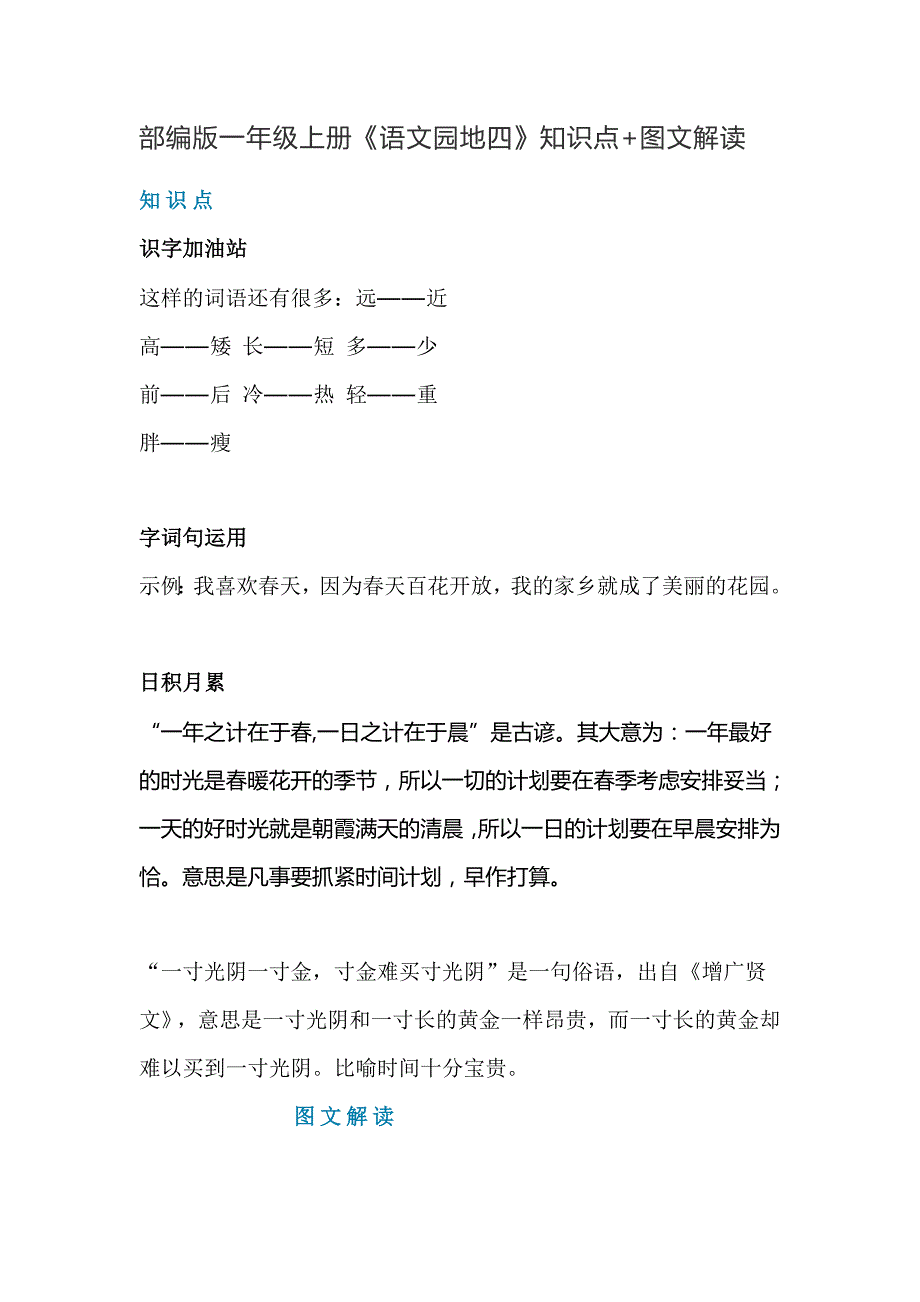 部编版一年级上册《语文园地四》知识点+图文解读

知识点

识字加油站

这样的词语还有很多：远——近

高——矮 长——短 多——少

前——后 冷——热 轻——重

胖——瘦

字词句运用

示例：我喜欢春天，因为春天百花开放，我的家乡就成了美丽的花园。

日积月累

“一年之计在于春,一日之计在于晨”是古谚。其大意为：一年最好的时光是春暖花开的季节，所以一切的计划要在春季考虑安排妥当；一天的好时光就是朝霞满天的清晨，所以一日的计划要在早晨安排为恰。意思是凡事要抓紧时间计划，早作打算。

“一寸光阴一寸金，寸金难买寸光阴”是一句俗语，出自《增广贤文》，意思是一寸光阴和一寸长的黄金一样昂贵，而一寸长的黄金却难以买到一寸光阴。比喻时间十分宝贵。

图文解读